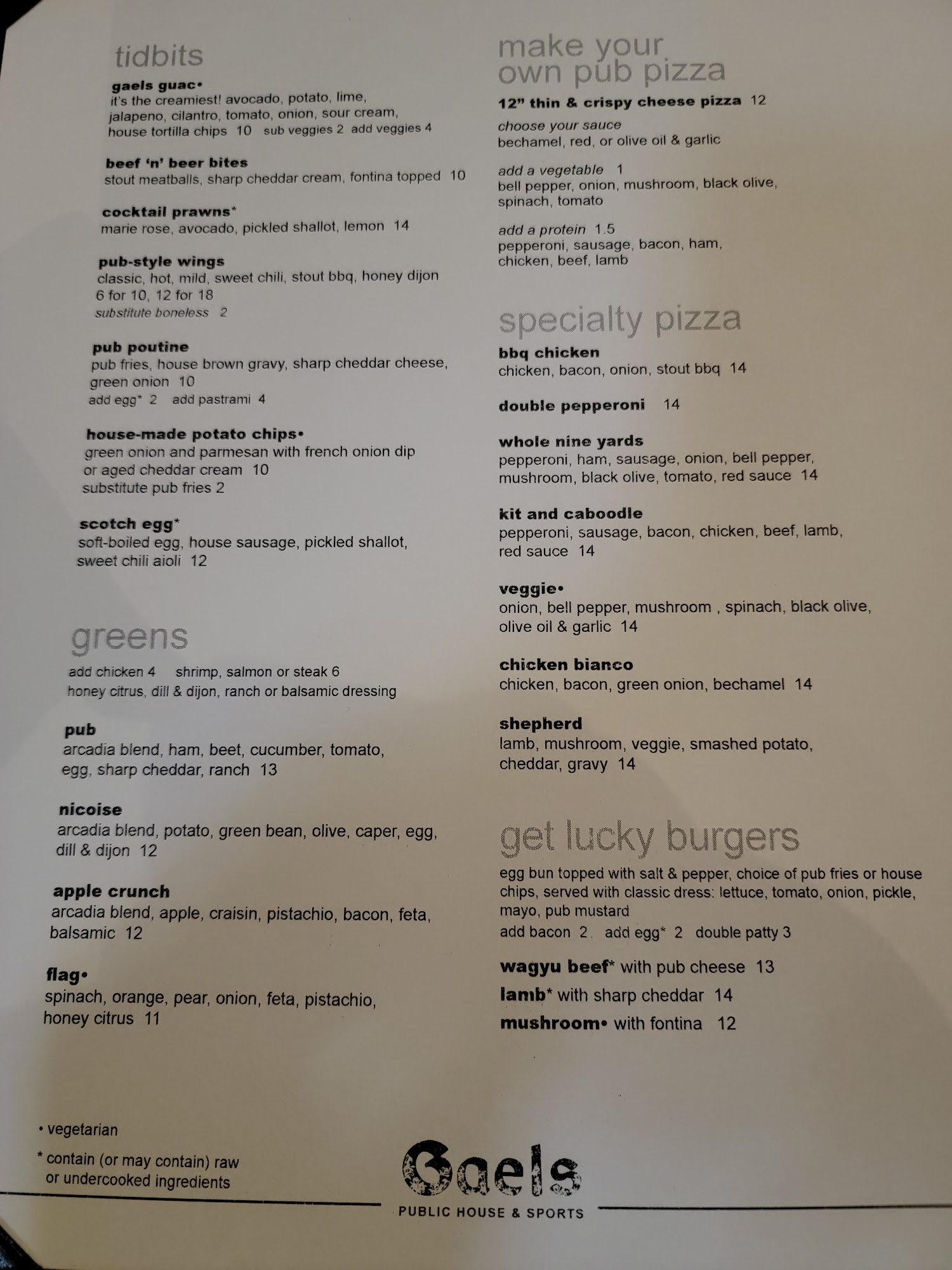 tidbits

gaels guac•
it's the creamiest! avocado, potato, lime, jalapeno, cilantro, tomato, onion, sour cream, house tortilla chips 10 sub veggies 2 add veggies 4

beef 'n' beer bites
stout meatballs, sharp cheddar cream, fontina topped 10

cocktail prawns*
marie rose, avocado, pickled shallot, lemon 14

pub-style wings
classic, hot, mild, sweet chili, stout bbq, honey dijon
6 for 10, 12 for 18
substitute boneless 2

pub poutine
pub fries, house brown gravy, sharp cheddar cheese, green onion 10
add egg* 2 add pastrami 4

house-made potato chips•
green onion and parmesan with french onion dip or aged cheddar cream 10
substitute pub fries 2

scotch egg*
soft-boiled egg, house sausage, pickled shallot, sweet chili aioli 12

greens
add chicken 4 shrimp, salmon or steak 6
honey citrus, dill & dijon, ranch or balsamic dressing

pub
arcadia blend, ham, beet, cucumber, tomato, egg, sharp cheddar, ranch 13

nicoise
arcadia blend, potato, green bean, olive, caper, egg, dill & dijon 12

apple crunch
arcadia blend, apple, craisin, pistachio, bacon, feta, balsamic 12

flag•
spinach, orange, pear, onion, feta, pistachio, honey citrus 11

make your own pub pizza
12" thin & crispy cheese pizza 12

choose your sauce
bechamel, red, or olive oil & garlic

add a vegetable 1
bell pepper, onion, mushroom, black olive, spinach, tomato

add a protein 1.5
pepperoni, sausage, bacon, ham, chicken, beef, lamb

specialty pizza
bbq chicken
chicken, bacon, onion, stout bbq 14

double pepperoni 14

whole nine yards
pepperoni, ham, sausage, onion, bell pepper, mushroom, black olive, tomato, red sauce 14

kit and caboodle
pepperoni, sausage, bacon, chicken, beef, lamb, red sauce 14

veggie•
onion, bell pepper, mushroom , spinach, black olive, olive oil & garlic 14

chicken bianco
chicken, bacon, green onion, bechamel 14

shepherd
lamb, mushroom, veggie, smashed potato, cheddar, gravy 14

get lucky burgers
egg bun topped with salt & pepper, choice of pub fries or house chips, served with classic dress: lettuce, tomato, onion, pickle, mayo, pub mustard
add bacon 2 add egg* 2 double patty 3

wagyu beef* with pub cheese 13
lamb* with sharp cheddar 14
mushroom• with fontina 12

• vegetarian
* contain (or may contain) raw or undercooked ingredients

Gaels
PUBLIC HOUSE & SPORTS